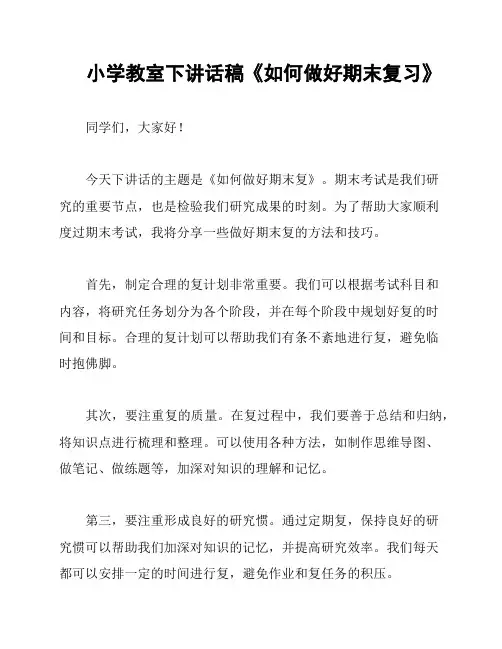 小学教室下讲话稿《如何做好期末复习》

同学们，大家好！

今天下讲话的主题是《如何做好期末复》。期末考试是我们研究的重要节点，也是检验我们研究成果的时刻。为了帮助大家顺利度过期末考试，我将分享一些做好期末复的方法和技巧。

首先，制定合理的复计划非常重要。我们可以根据考试科目和内容，将研究任务划分为各个阶段，并在每个阶段中规划好复的时间和目标。合理的复计划可以帮助我们有条不紊地进行复，避免临时抱佛脚。

其次，要注重复的质量。在复过程中，我们要善于总结和归纳，将知识点进行梳理和整理。可以使用各种方法，如制作思维导图、做笔记、做练题等，加深对知识的理解和记忆。

第三，要注重形成良好的研究惯。通过定期复，保持良好的研究惯可以帮助我们加深对知识的记忆，并提高研究效率。我们每天都可以安排一定的时间进行复，避免作业和复任务的积压。